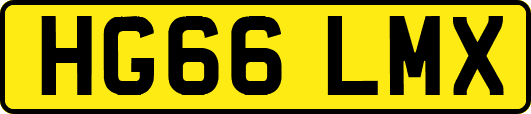 HG66 LMX